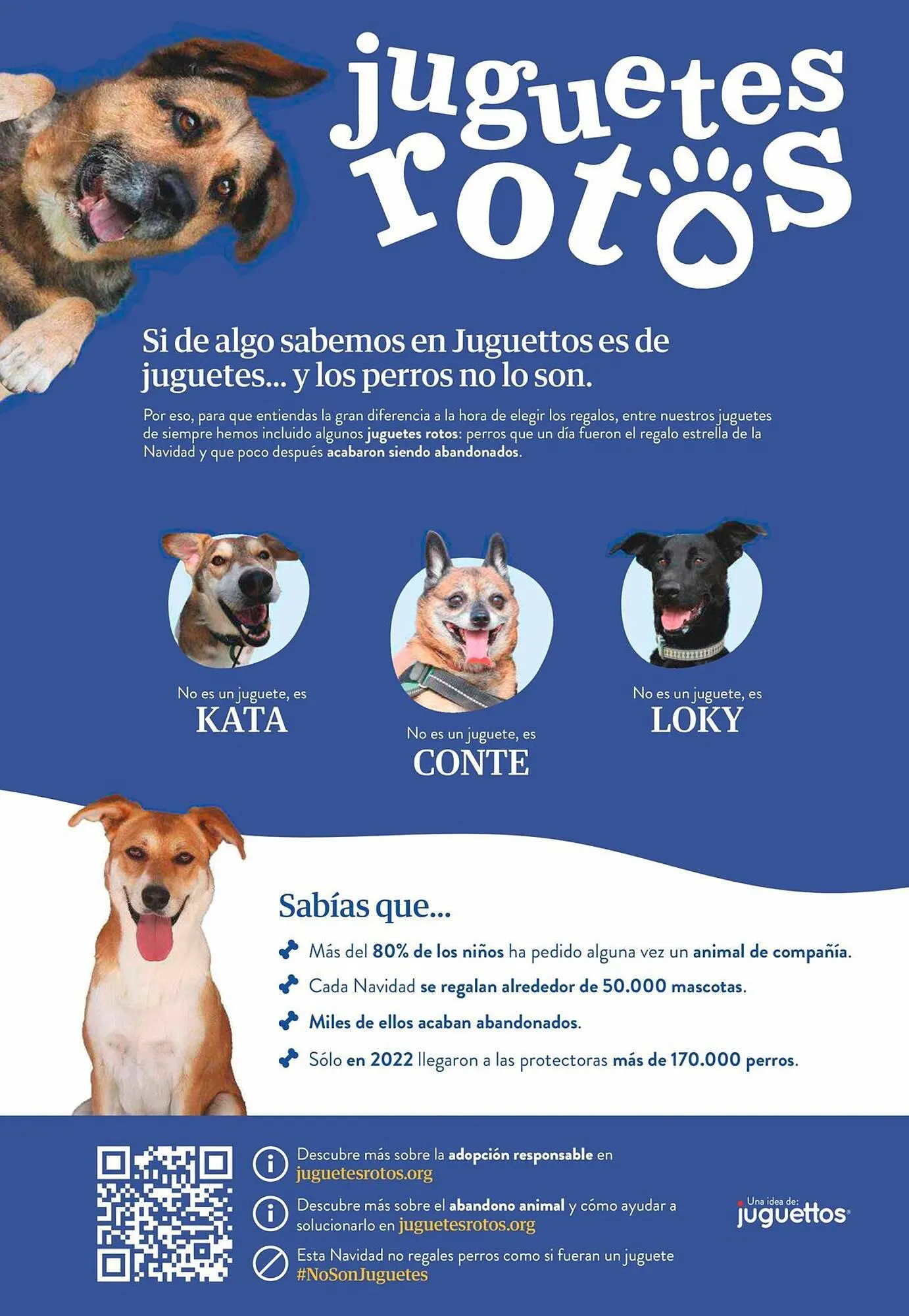 juguetes rotos

Si de algo sabemos en Juguettos es de juguetes... y los perros no lo son.

Por eso, para que entiendas la gran diferencia a la hora de elegir los regalos, entre nuestros juguetes de siempre hemos incluido algunos juguetes rotos: perros que un día fueron el regalo estrella de la Navidad y que poco después acabaron siendo abandonados.

No es un juguete, es
KATA

No es un juguete, es
CONTE

No es un juguete, es
LOKY

Sabías que...

Más del 80% de los niños ha pedido alguna vez un animal de compañía.

Cada Navidad se regalan alrededor de 50.000 mascotas.

Miles de ellos acaban abandonados.

Sólo en 2022 llegaron a las protectoras más de 170.000 perros.

Descubre más sobre la adopción responsable en juguetesrotos.org

Descubre más sobre el abandono animal y cómo ayudar a solucionarlo en juguetesrotos.org

Esta Navidad no regales perros como si fueran un juguete #NoSonJuguetes

Una idea de: juguettos